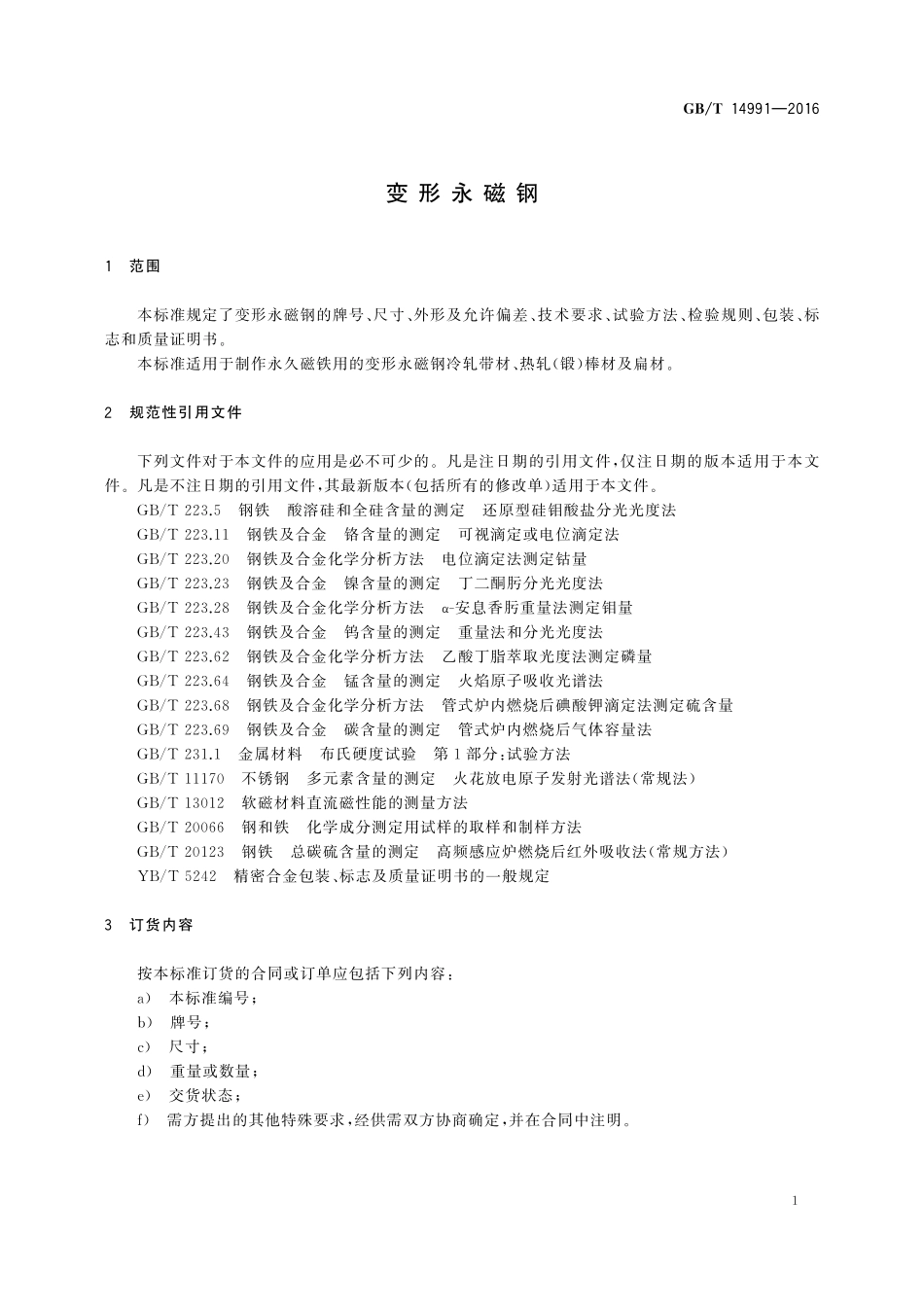 GB/T 14991—2016

变形永磁钢

1 范围

本标准规定了变形永磁钢的牌号、尺寸、外形及允许偏差、技术要求、试验方法、检验规则、包装、标志和质量证明书。

本标准适用于制作永久磁铁用的变形永磁钢冷轧带材、热轧(锻)棒材及扁材。

2 规范性引用文件

下列文件对于本文件的应用是必不可少的。凡是注日期的引用文件,仅注日期的版本适用于本文件。凡是不注日期的引用文件,其最新版本(包括所有的修改单)适用于本文件。

GB/T 223.5 钢铁 酸溶硅和全硅含量的测定 还原型硅钼酸盐分光光度法

GB/T 223.11 钢铁及合金 铬含量的测定 可视滴定或电位滴定法

GB/T 223.20 钢铁及合金化学分析方法 电位滴定法测定钴量

GB/T 223.23 钢铁及合金 镍含量的测定 丁二酮肟分光光度法

GB/T 223.28 钢铁及合金化学分析方法 α-安息香肟重量法测定钼量

GB/T 223.43 钢铁及合金 钨含量的测定 重量法和分光光度法

GB/T 223.62 钢铁及合金化学分析方法 乙酸丁脂萃取光度法测定磷量

GB/T 223.64 钢铁及合金 锰含量的测定 火焰原子吸收光谱法

GB/T 223.68 钢铁及合金化学分析方法 管式炉内燃烧后碘酸钾滴定法测定硫含量

GB/T 223.69 钢铁及合金 碳含量的测定 管式炉内燃烧后气体容量法

GB/T 231.1 金属材料 布氏硬度试验 第1部分:试验方法

GB/T 11170 不锈钢 多元素含量的测定 火花放电原子发射光谱法(常规法)

GB/T 13012 软磁材料直流磁性能的测量方法

GB/T 20066 钢和铁 化学成分测定用试样的取样和制样方法

GB/T 20123 钢铁 总碳硫含量的测定 高频感应炉燃烧后红外吸收法(常规方法)

YB/T 5242 精密合金包装、标志及质量证明书的一般规定

3 订货内容

按本标准订货的合同或订单应包括下列内容:

a) 本标准编号;

b) 牌号;

c) 尺寸;

d) 重量或数量;

e) 交货状态;

f) 需方提出的其他特殊要求,经供需双方协商确定,并在合同中注明。

1